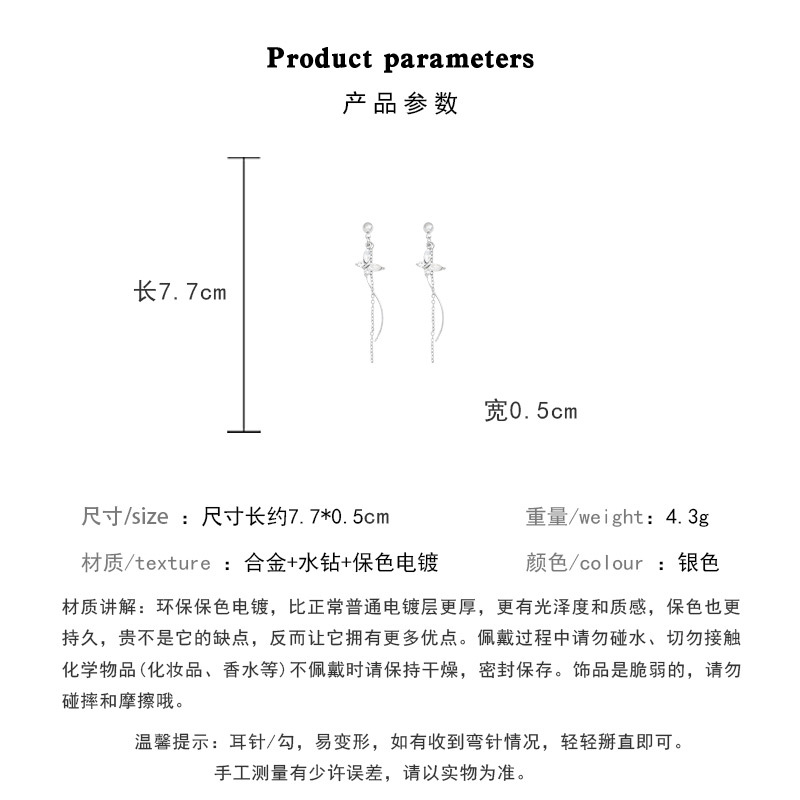 Product parameters

产品参数

长7.7cm

宽0.5cm

尺寸/size ：尺寸长约7.7*0.5cm

重量/weight：4.3g

材质/texture ：合金+水钻+保色电镀

颜色/colour ：银色

材质讲解：环保保色电镀，比正常普通电镀层更厚，更有光泽度和质感，保色也更持久，贵不是它的缺点，反而让它拥有更多优点。佩戴过程中请勿碰水、切勿接触化学物品(化妆品、香水等)不佩戴时请保持干燥，密封保存。饰品是脆弱的，请勿碰摔和摩擦哦。

温馨提示：耳针/勾，易变形，如有收到弯针情况，轻轻掰直即可。

手工测量有少许误差，请以实物为准。